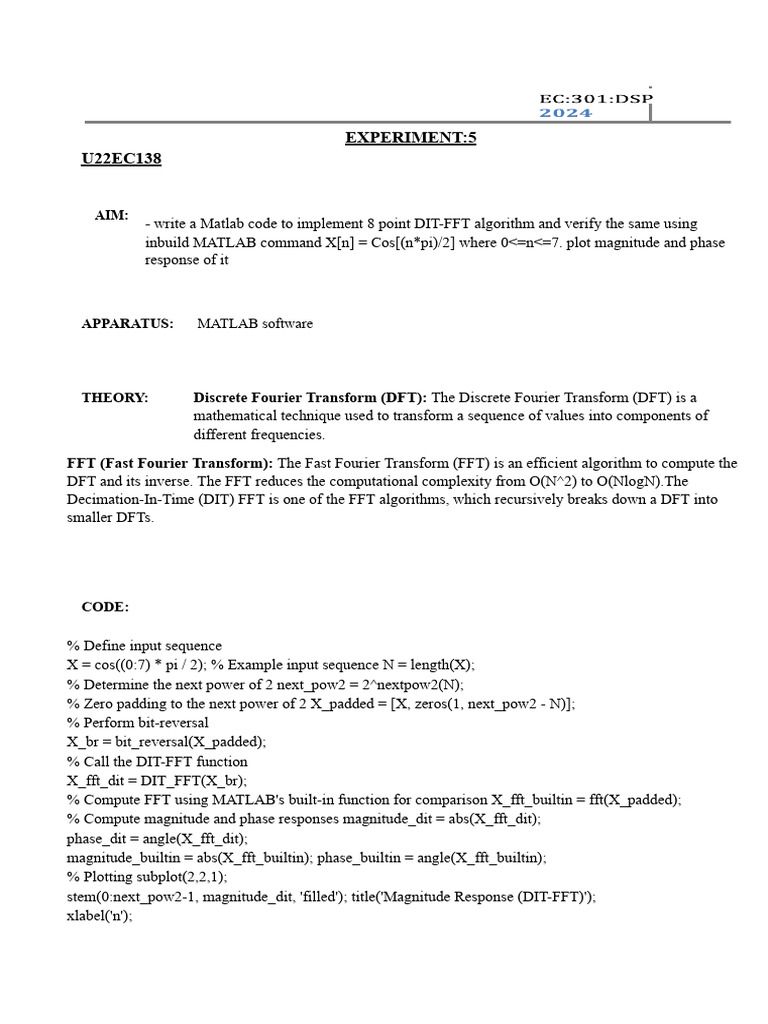 EC:301:DSP
2024

EXPERIMENT:5

U22EC138

AIM: - write a Matlab code to implement 8 point DIT-FFT algorithm and verify the same using inbuild MATLAB command X[n] = Cos[(n*pi)/2] where 0<=n<=7. plot magnitude and phase response of it

APPARATUS: MATLAB software

THEORY: Discrete Fourier Transform (DFT): The Discrete Fourier Transform (DFT) is a mathematical technique used to transform a sequence of values into components of different frequencies.

FFT (Fast Fourier Transform): The Fast Fourier Transform (FFT) is an efficient algorithm to compute the DFT and its inverse. The FFT reduces the computational complexity from O(N^2) to O(NlogN).The Decimation-In-Time (DIT) FFT is one of the FFT algorithms, which recursively breaks down a DFT into smaller DFTs.

CODE:

% Define input sequence
X = cos((0:7) * pi / 2); % Example input sequence N = length(X);
% Determine the next power of 2 next_pow2 = 2^nextpow2(N);
% Zero padding to the next power of 2 X_padded = [X, zeros(1, next_pow2 - N)];
% Perform bit-reversal
X_br = bit_reversal(X_padded);
% Call the DIT-FFT function
X_fft_dit = DIT_FFT(X_br);
% Compute FFT using MATLAB's built-in function for comparison X_fft_builtin = fft(X_padded);
% Compute magnitude and phase responses magnitude_dit = abs(X_fft_dit);
phase_dit = angle(X_fft_dit);
magnitude_builtin = abs(X_fft_builtin); phase_builtin = angle(X_fft_builtin);
% Plotting subplot(2,2,1);
stem(0:next_pow2-1, magnitude_dit, 'filled'); title('Magnitude Response (DIT-FFT)');
xlabel('n');